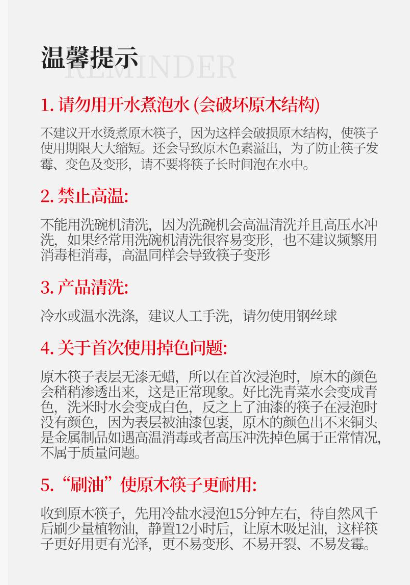 温馨提示
REMINDER

1. 请勿用开水煮泡水 (会破坏原木结构)

不建议开水烫煮原木筷子，因为这样会破损原木结构，使筷子使用期限大大缩短。还会导致原木色素溢出，为了防止筷子发霉、变色及变形，请不要将筷子长时间泡在水中。

2. 禁止高温:

不能用洗碗机清洗，因为洗碗机会高温清洗并且高压水冲洗，如果经常用洗碗机清洗很容易变形，也不建议频繁用消毒柜消毒，高温同样会导致筷子变形

3. 产品清洗:

冷水或温水洗涤，建议人工手洗，请勿使用钢丝球

4. 关于首次使用掉色问题:

原木筷子表层无漆无蜡，所以在首次浸泡时，原木的颜色会稍稍渗透出来，这是正常现象。好比洗青菜水会变成青色，洗米时水会变成白色，反之上了油漆的筷子在浸泡时没有颜色，因为表层被油漆包裹，原木的颜色出不来铜头是金属制品如遇高温消毒或者高压冲洗掉色属于正常情况，不属于质量问题。

5. “刷油”使原木筷子更耐用:

收到原木筷子，先用冷盐水浸泡15分钟左右，待自然风干后刷少量植物油，静置12小时后，让原木吸足油，这样筷子更好用更有光泽，更不易变形、不易开裂、不易发霉。